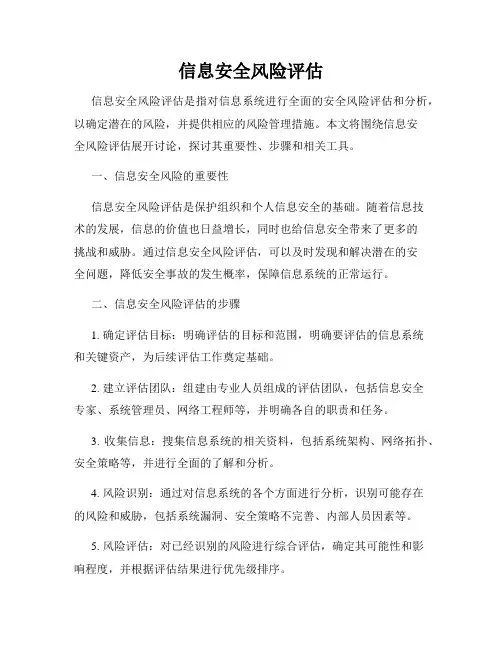 信息安全风险评估

信息安全风险评估是指对信息系统进行全面的安全风险评估和分析，以确定潜在的风险，并提供相应的风险管理措施。本文将围绕信息安全风险评估展开讨论，探讨其重要性、步骤和相关工具。

一、信息安全风险的重要性

信息安全风险评估是保护组织和个人信息安全的基础。随着信息技术的发展，信息的价值也日益增长，同时也给信息安全带来了更多的挑战和威胁。通过信息安全风险评估，可以及时发现和解决潜在的安全问题，降低安全事故的发生概率，保障信息系统的正常运行。

二、信息安全风险评估的步骤

1. 确定评估目标：明确评估的目标和范围，明确要评估的信息系统和关键资产，为后续评估工作奠定基础。

2. 建立评估团队：组建由专业人员组成的评估团队，包括信息安全专家、系统管理员、网络工程师等，并明确各自的职责和任务。

3. 收集信息：搜集信息系统的相关资料，包括系统架构、网络拓扑、安全策略等，并进行全面的了解和分析。

4. 风险识别：通过对信息系统的各个方面进行分析，识别可能存在的风险和威胁，包括系统漏洞、安全策略不完善、内部人员因素等。

5. 风险评估：对已经识别的风险进行综合评估，确定其可能性和影响程度，并根据评估结果进行优先级排序。